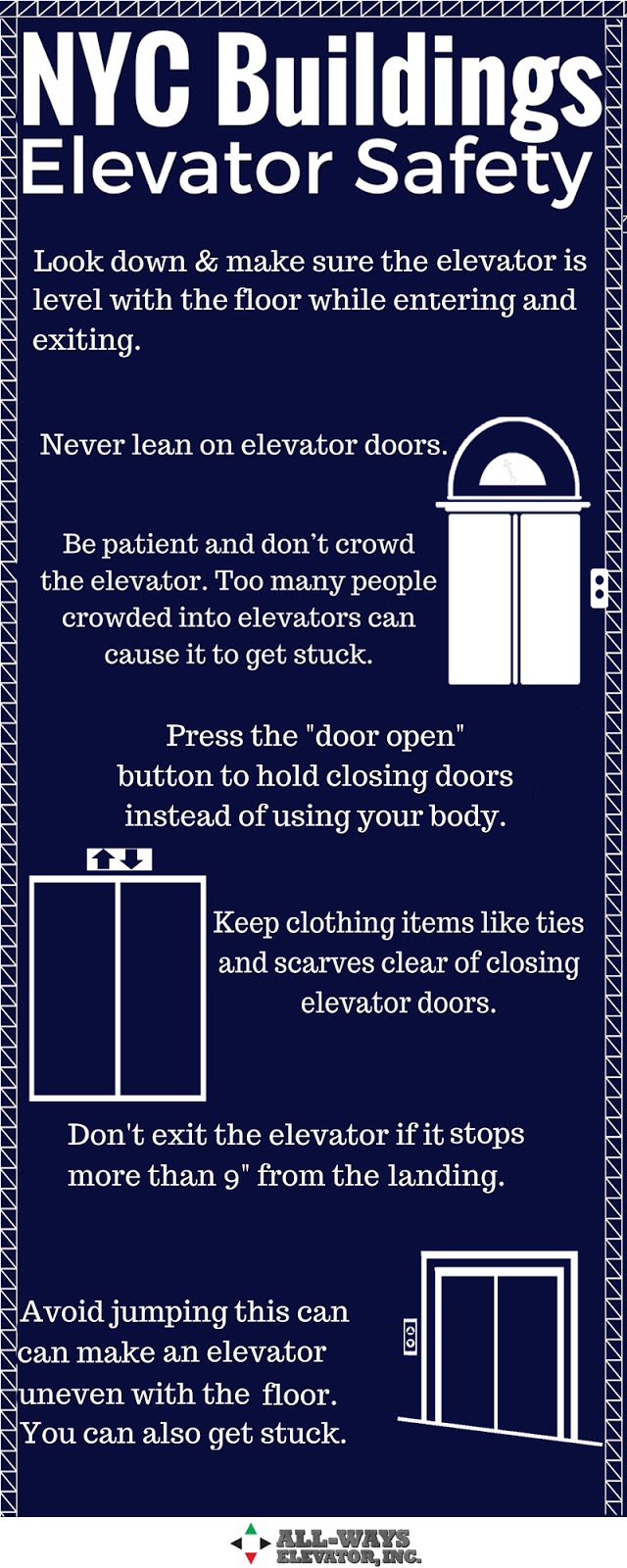 NYC Buildings
Elevator Safety

Look down & make sure the elevator is level with the floor while entering and exiting.

Never lean on elevator doors.

Be patient and don't crowd the elevator. Too many people crowded into elevators can cause it to get stuck.

Press the "door open" button to hold closing doors instead of using your body.

Keep clothing items like ties and scarves clear of closing elevator doors.

Don't exit the elevator if it stops more than 9" from the landing.

Avoid jumping this can can make an elevator uneven with the floor. You can also get stuck.

ALL-WAYS ELEVATOR, INC.